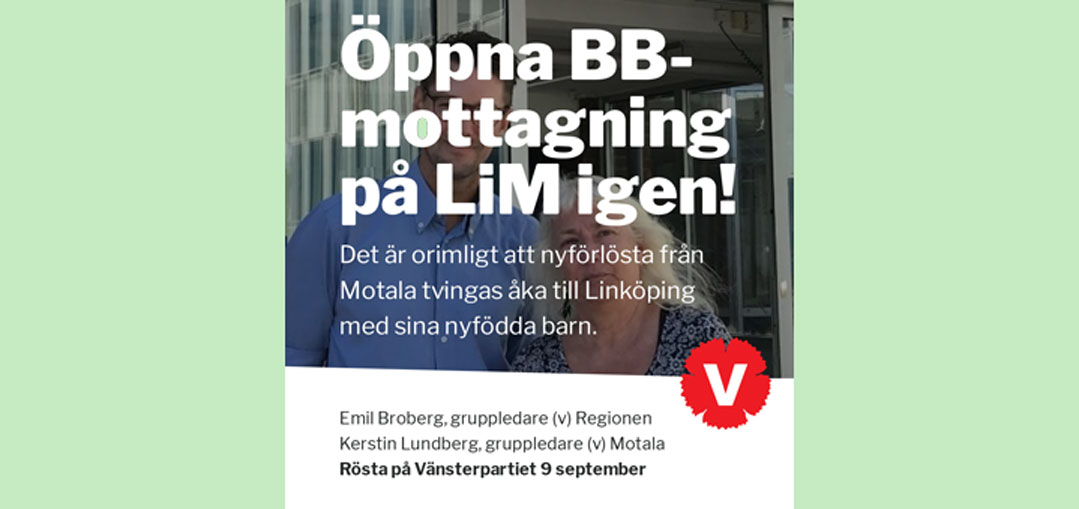 Öppna BB-mottagning på LiM igen!

Det är orimligt att nyförlösta från Motala tvingas åka till Linköping med sina nyfödda barn.

V

Emil Broberg, gruppledare (v) Regionen
Kerstin Lundberg, gruppledare (v) Motala
Rösta på Vänsterpartiet 9 september